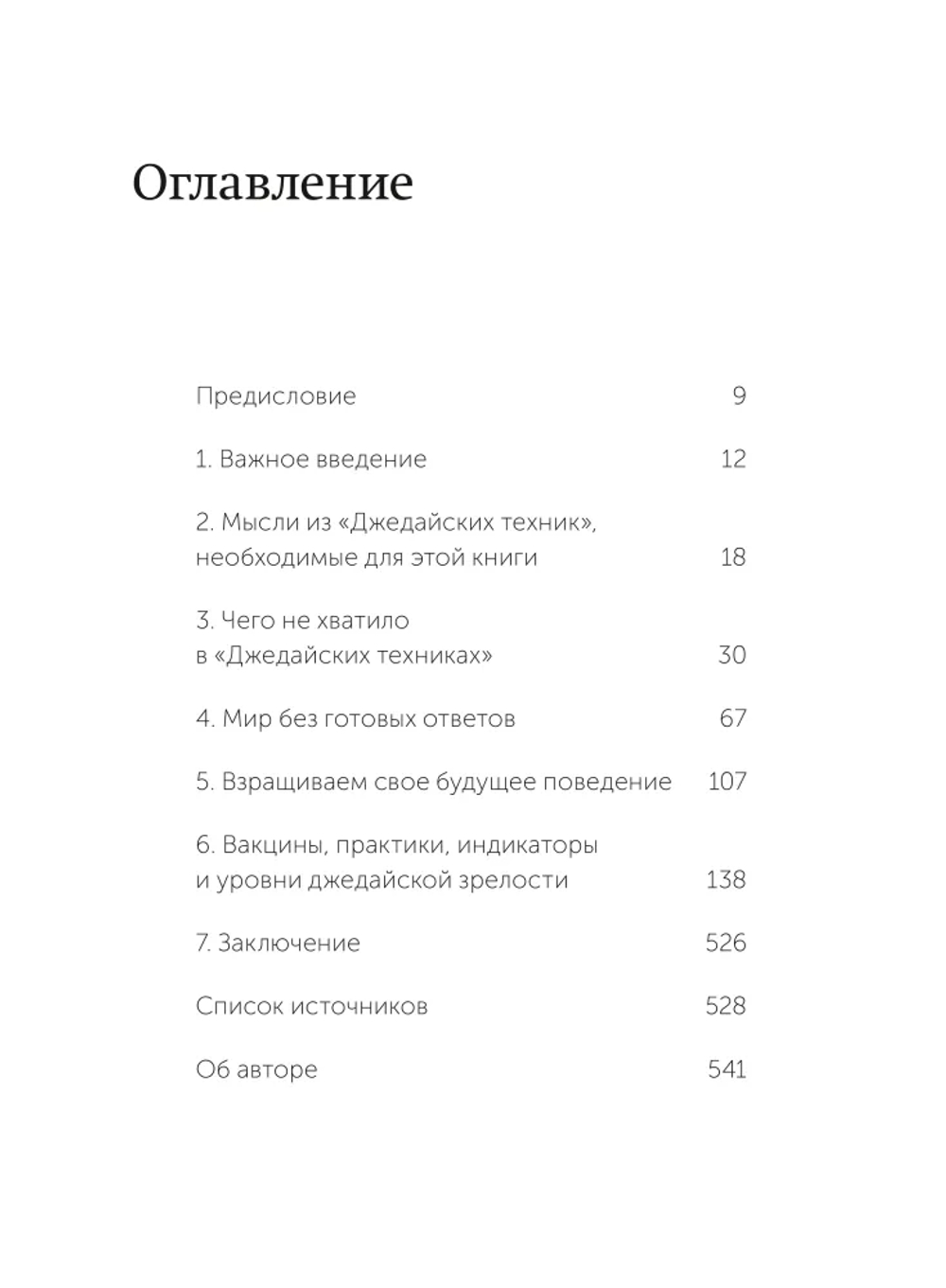 Оглавление

Предисловие 9

1. Важное введение 12

2. Мысли из «Джедайских техник», необходимые для этой книги 18

3. Чего не хватило в «Джедайских техниках» 30

4. Мир без готовых ответов 67

5. Взращиваем свое будущее поведение 107

6. Вакцины, практики, индикаторы и уровни джедайской зрелости 138

7. Заключение 526

Список источников 528

Об авторе 541